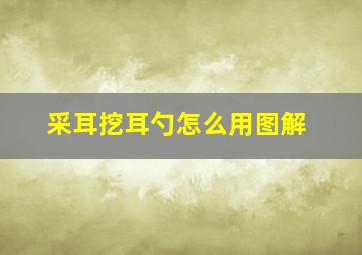 采耳挖耳勺怎么用图解